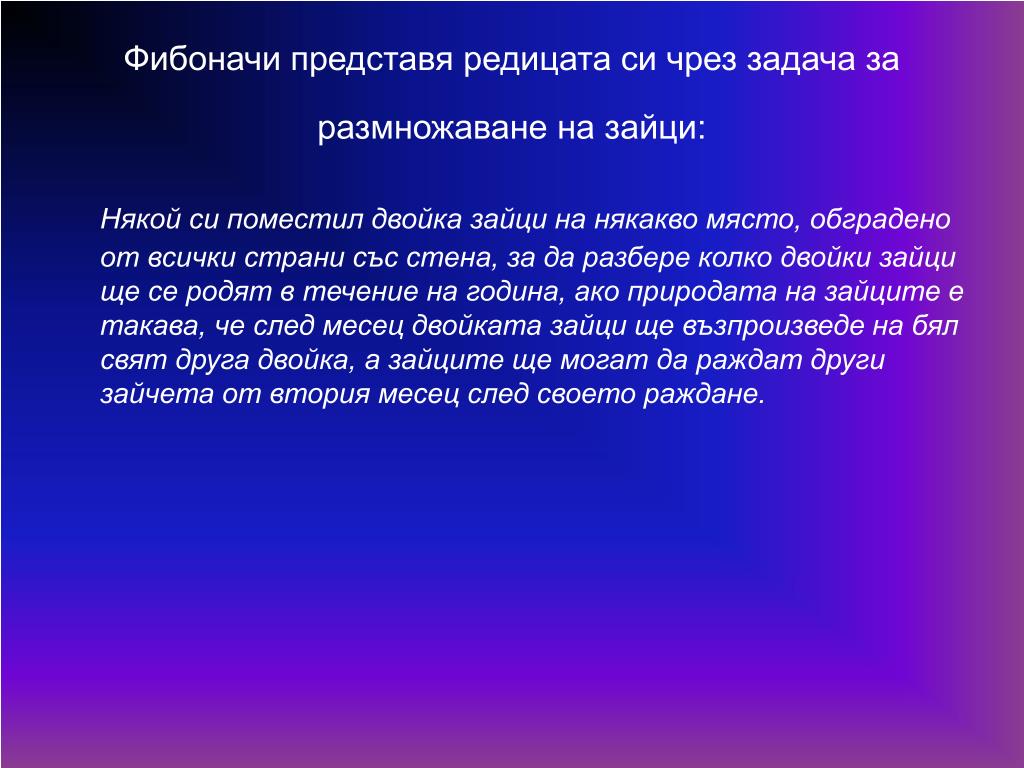 Фибоначи представя редицата си чрез задача за размножаване на зайци:

Някой си поместил двойка зайци на някакво място, обградено от всички страни със стена, за да разбере колко двойки зайци ще се родят в течение на година, ако природата на зайците е такава, че след месец двойката зайци ще възпроизведе на бял свят друга двойка, а зайците ще могат да раждат други зайчета от втория месец след своето раждане.